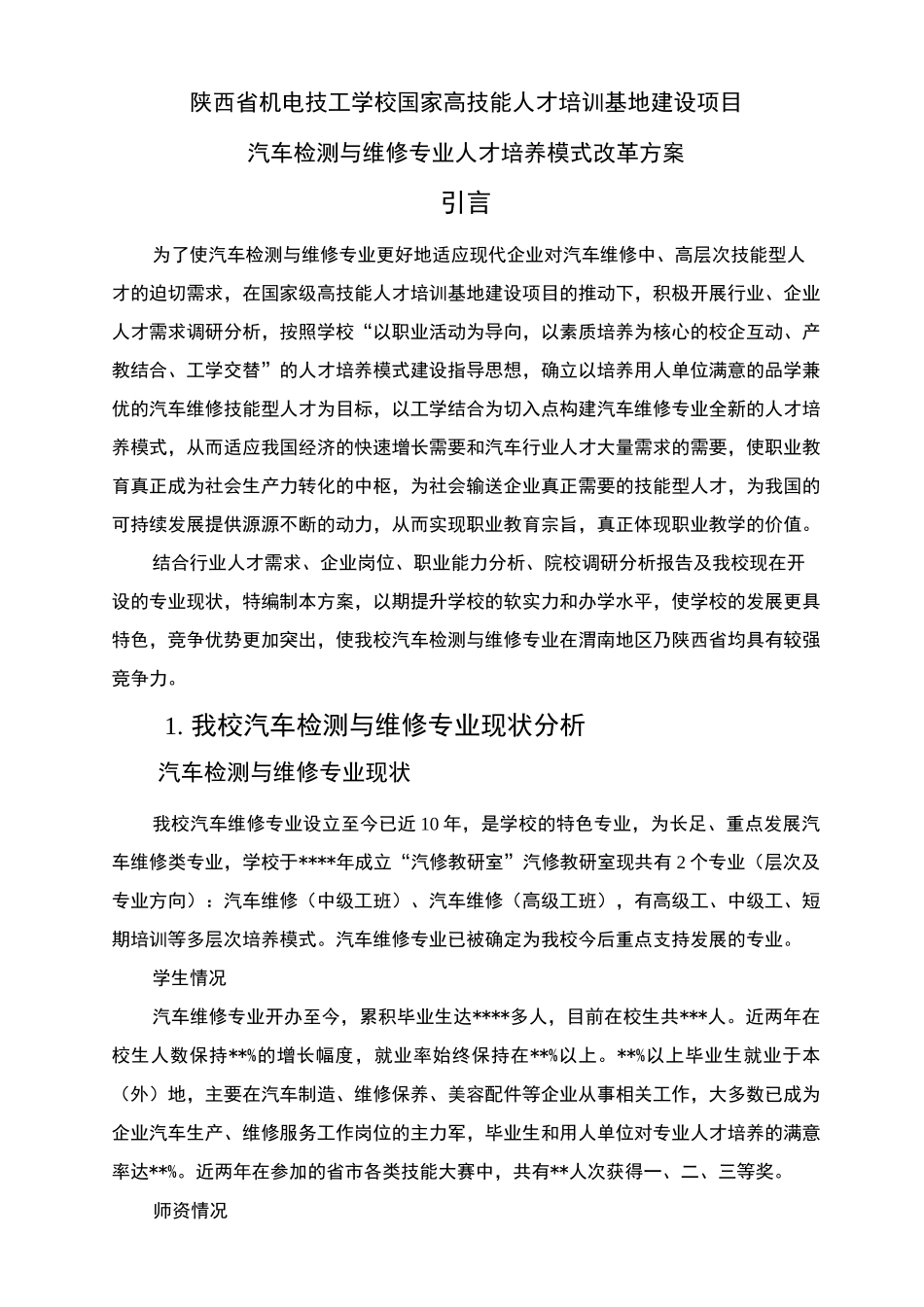 陕西省机电技工学校国家高技能人才培训基地建设项目

汽车检测与维修专业人才培养模式改革方案

引言

为了使汽车检测与维修专业更好地适应现代企业对汽车维修中、高层次技能型人才的迫切需求，在国家级高技能人才培训基地建设项目的推动下，积极开展行业、企业人才需求调研分析，按照学校“以职业活动为导向，以素质培养为核心的校企互动、产教结合、工学交替”的人才培养模式建设指导思想，确立以培养用人单位满意的品学兼优的汽车维修技能型人才为目标，以工学结合为切入点构建汽车维修专业全新的人才培养模式，从而适应我国经济的快速增长需要和汽车行业人才大量需求的需要，使职业教育真正成为社会生产力转化的中枢，为社会输送企业真正需要的技能型人才，为我国的可持续发展提供源源不断的动力，从而实现职业教育宗旨，真正体现职业教学的价值。

结合行业人才需求、企业岗位、职业能力分析、院校调研分析报告及我校现在开设的专业现状，特编制本方案，以期提升学校的软实力和办学水平，使学校的发展更具特色，竞争优势更加突出，使我校汽车检测与维修专业在渭南地区乃陕西省均具有较强竞争力。

1. 我校汽车检测与维修专业现状分析

汽车检测与维修专业现状

我校汽车维修专业设立至今已近10年，是学校的特色专业，为长足、重点发展汽车维修类专业，学校于****年成立“汽修教研室”汽修教研室现共有2个专业（层次及专业方向）：汽车维修（中级工班）、汽车维修（高级工班），有高级工、中级工、短期培训等多层次培养模式。汽车维修专业已被确定为我校今后重点支持发展的专业。

学生情况

汽车维修专业开办至今，累积毕业生达****多人，目前在校生共***人。近两年在校生人数保持**%的增长幅度，就业率始终保持在**%以上。**%以上毕业生就业于本（外）地，主要在汽车制造、维修保养、美容配件等企业从事相关工作，大多数已成为企业汽车生产、维修服务工作岗位的主力军，毕业生和用人单位对专业人才培养的满意率达**%。近两年在参加的省市各类技能大赛中，共有**人次获得一、二、三等奖。

师资情况